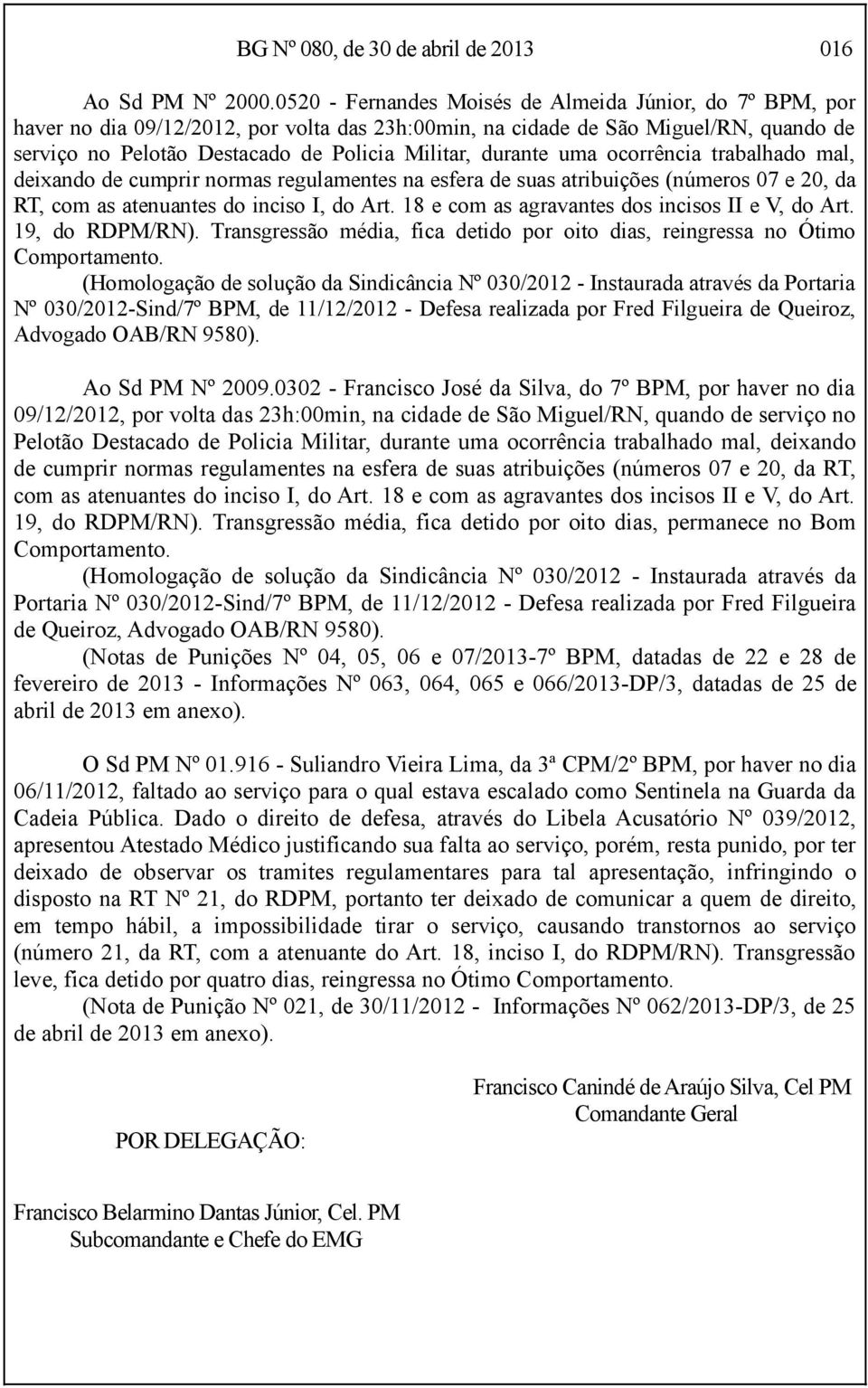 BG Nº 080, de 30 de abril de 2013 016

Ao Sd PM Nº 2000.0520 - Fernandes Moisés de Almeida Júnior, do 7º BPM, por haver no dia 09/12/2012, por volta das 23h:00min, na cidade de São Miguel/RN, quando de serviço no Pelotão Destacado de Policia Militar, durante uma ocorrência trabalhado mal, deixando de cumprir normas regulamentes na esfera de suas atribuições (números 07 e 20, da RT, com as atenuantes do inciso I, do Art. 18 e com as agravantes dos incisos II e V, do Art. 19, do RDPM/RN). Transgressão média, fica detido por oito dias, reingressa no Ótimo Comportamento.

(Homologação de solução da Sindicância Nº 030/2012 - Instaurada através da Portaria Nº 030/2012-Sind/7º BPM, de 11/12/2012 - Defesa realizada por Fred Filgueira de Queiroz, Advogado OAB/RN 9580).

Ao Sd PM Nº 2009.0302 - Francisco José da Silva, do 7º BPM, por haver no dia 09/12/2012, por volta das 23h:00min, na cidade de São Miguel/RN, quando de serviço no Pelotão Destacado de Policia Militar, durante uma ocorrência trabalhado mal, deixando de cumprir normas regulamentes na esfera de suas atribuições (números 07 e 20, da RT, com as atenuantes do inciso I, do Art. 18 e com as agravantes dos incisos II e V, do Art. 19, do RDPM/RN). Transgressão média, fica detido por oito dias, permanece no Bom Comportamento.

(Homologação de solução da Sindicância Nº 030/2012 - Instaurada através da Portaria Nº 030/2012-Sind/7º BPM, de 11/12/2012 - Defesa realizada por Fred Filgueira de Queiroz, Advogado OAB/RN 9580).

(Notas de Punições Nº 04, 05, 06 e 07/2013-7º BPM, datadas de 22 e 28 de fevereiro de 2013 - Informações Nº 063, 064, 065 e 066/2013-DP/3, datadas de 25 de abril de 2013 em anexo).

O Sd PM Nº 01.916 - Suliandro Vieira Lima, da 3ª CPM/2º BPM, por haver no dia 06/11/2012, faltado ao serviço para o qual estava escalado como Sentinela na Guarda da Cadeia Pública. Dado o direito de defesa, através do Libela Acusatório Nº 039/2012, apresentou Atestado Médico justificando sua falta ao serviço, porém, resta punido, por ter deixado de observar os tramites regulamentares para tal apresentação, infringindo o disposto na RT Nº 21, do RDPM, portanto ter deixado de comunicar a quem de direito, em tempo hábil, a impossibilidade tirar o serviço, causando transtornos ao serviço (número 21, da RT, com a atenuante do Art. 18, inciso I, do RDPM/RN). Transgressão leve, fica detido por quatro dias, reingressa no Ótimo Comportamento.

(Nota de Punição Nº 021, de 30/11/2012 - Informações Nº 062/2013-DP/3, de 25 de abril de 2013 em anexo).

Francisco Canindé de Araújo Silva, Cel PM
Comandante Geral

POR DELEGAÇÃO:

Francisco Belarmino Dantas Júnior, Cel. PM
Subcomandante e Chefe do EMG